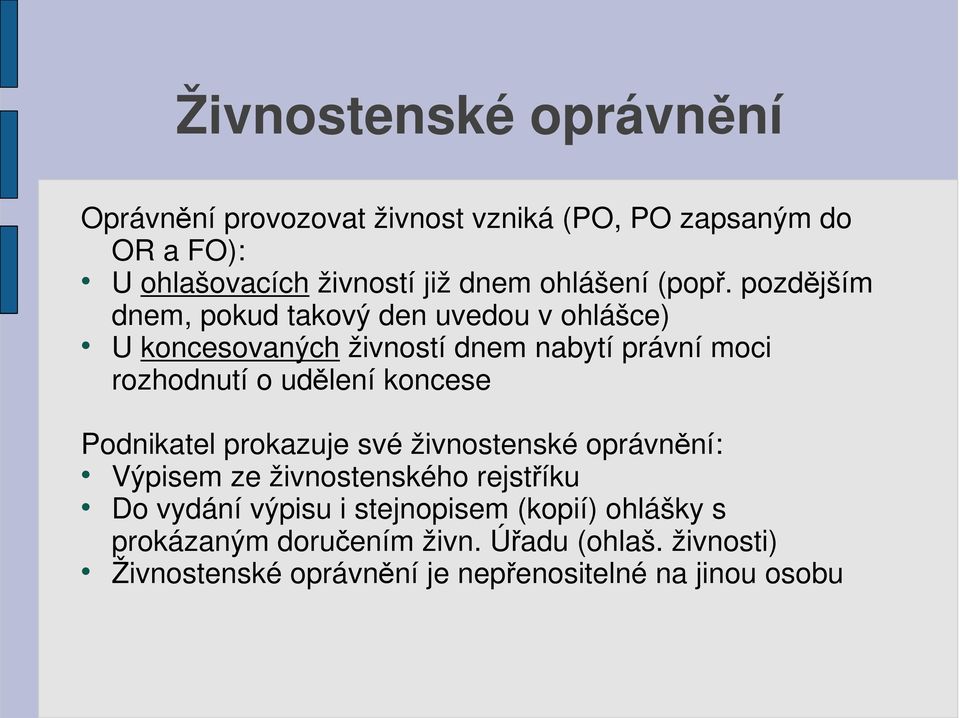 Živnostenské oprávnění

Oprávnění provozovat živnost vzniká (PO, PO zapsaným do OR a FO):
• U ohlašovacích živností již dnem ohlášení (popř. pozdějším dnem, pokud takový den uvedou v ohlášce)
• U koncesovaných živností dnem nabytí právní moci rozhodnutí o udělení koncese

Podnikatel prokazuje své živnostenské oprávnění:
• Výpisem ze živnostenského rejstříku
• Do vydání výpisu i stejnopisem (kopií) ohlášky s prokázaným doručením živn. Úřadu (ohlaš. živnosti)
• Živnostenské oprávnění je nepřenositelné na jinou osobu